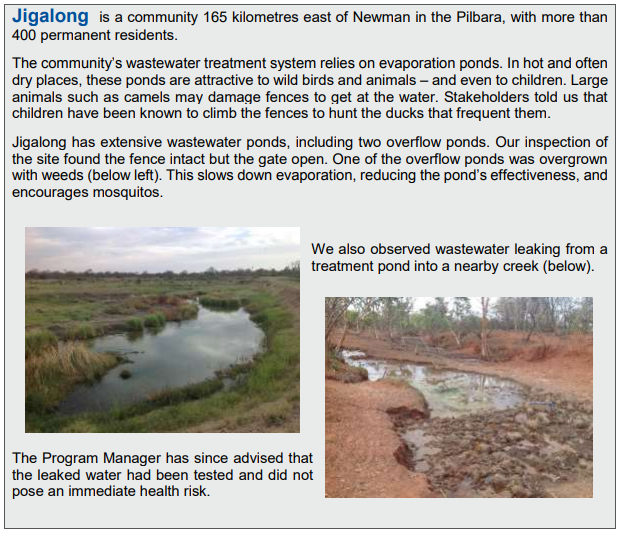 Jigalong is a community 165 kilometres east of Newman in the Pilbara, with more than 400 permanent residents.

The community's wastewater treatment system relies on evaporation ponds. In hot and often dry places, these ponds are attractive to wild birds and animals – and even to children. Large animals such as camels may damage fences to get at the water. Stakeholders told us that children have been known to climb the fences to hunt the ducks that frequent them.

Jigalong has extensive wastewater ponds, including two overflow ponds. Our inspection of the site found the fence intact but the gate open. One of the overflow ponds was overgrown with weeds (below left). This slows down evaporation, reducing the pond's effectiveness, and encourages mosquitos.

We also observed wastewater leaking from a treatment pond into a nearby creek (below).

The Program Manager has since advised that the leaked water had been tested and did not pose an immediate health risk.